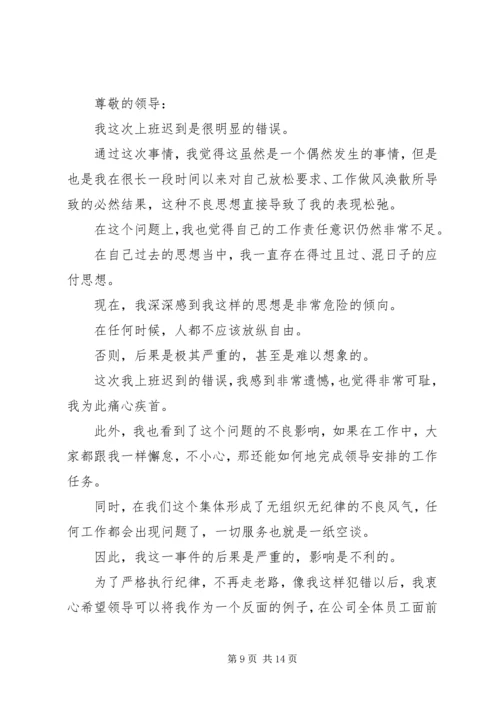 尊敬的领导：

我这次上班迟到是很明显的错误。

通过这次事情，我觉得这虽然是一个偶然发生的事情，但是也是我在很长一段时间以来对自己放松要求、工作做风涣散所导致的必然结果，这种不良思想直接导致了我的表现松弛。

在这个问题上，我也觉得自己的工作责任意识仍然非常不足。

在自己过去的思想当中，我一直存在得过且过、混日子的应付思想。

现在，我深深感到我这样的思想是非常危险的倾向。

在任何时候，人都不应该放纵自由。

否则，后果是极其严重的，甚至是难以想象的。

这次我上班迟到的错误，我感到非常遗憾，也觉得非常可耻，我为此痛心疾首。

此外，我也看到了这个问题的不良影响，如果在工作中，大家都跟我一样懈怠，不小心，那还能如何地完成领导安排的工作任务。

同时，在我们这个集体形成了无组织无纪律的不良风气，任何工作都会出现问题了，一切服务也就是一纸空谈。

因此，我这一事件的后果是严重的，影响是不利的。

为了严格执行纪律，不再走老路，像我这样犯错以后，我衷心希望领导可以将我作为一个反面的例子，在公司全体员工面前

第 9 页 共 14 页